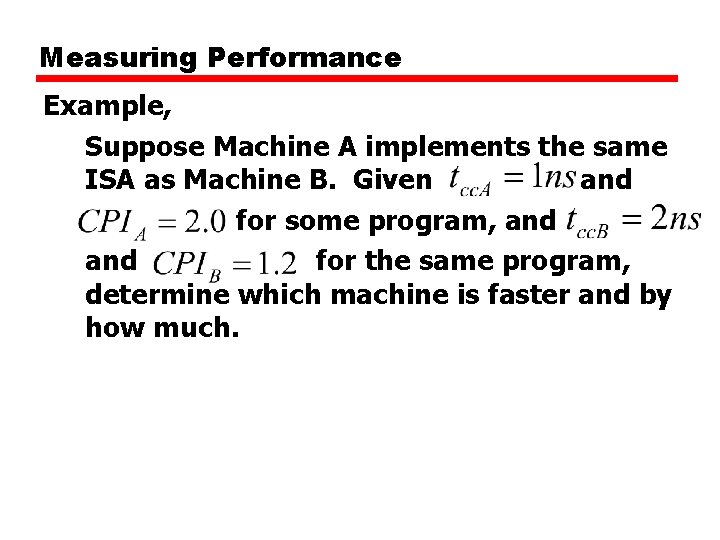 Measuring Performance

Example,

Suppose Machine A implements the same ISA as Machine B. Given $t_{ccA} = 1ns$ and $CPI_A = 2.0$ for some program, and $t_{ccB} = 2ns$ and $CPI_B = 1.2$ for the same program, determine which machine is faster and by how much.